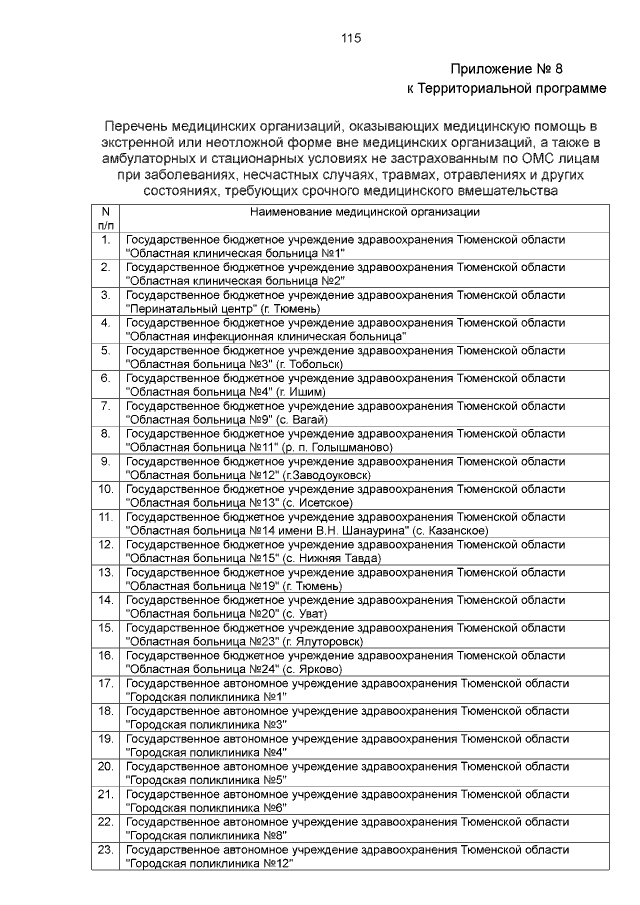 115

Приложение № 8
к Территориальной программе

Перечень медицинских организаций, оказывающих медицинскую помощь в экстренной или неотложной форме вне медицинских организаций, а также в амбулаторных и стационарных условиях не застрахованным по ОМС лицам при заболеваниях, несчастных случаях, травмах, отравлениях и других состояниях, требующих срочного медицинского вмешательства

| N п/п | Наименование медицинской организации |
|---|---|
| 1. | Государственное бюджетное учреждение здравоохранения Тюменской области "Областная клиническая больница №1" |
| 2. | Государственное бюджетное учреждение здравоохранения Тюменской области "Областная клиническая больница №2" |
| 3. | Государственное бюджетное учреждение здравоохранения Тюменской области "Перинатальный центр" (г. Тюмень) |
| 4. | Государственное бюджетное учреждение здравоохранения Тюменской области "Областная инфекционная клиническая больница" |
| 5. | Государственное бюджетное учреждение здравоохранения Тюменской области "Областная больница №3" (г. Тобольск) |
| 6. | Государственное бюджетное учреждение здравоохранения Тюменской области "Областная больница №4" (г. Ишим) |
| 7. | Государственное бюджетное учреждение здравоохранения Тюменской области "Областная больница №9" (с. Вагай) |
| 8. | Государственное бюджетное учреждение здравоохранения Тюменской области "Областная больница №11" (р. п. Голышманово) |
| 9. | Государственное бюджетное учреждение здравоохранения Тюменской области "Областная больница №12" (г.Заводоуковск) |
| 10. | Государственное бюджетное учреждение здравоохранения Тюменской области "Областная больница №13" (с. Исетское) |
| 11. | Государственное бюджетное учреждение здравоохранения Тюменской области "Областная больница №14 имени В.Н. Шанаурина" (с. Казанское) |
| 12. | Государственное бюджетное учреждение здравоохранения Тюменской области "Областная больница №15" (с. Нижняя Тавда) |
| 13. | Государственное бюджетное учреждение здравоохранения Тюменской области "Областная больница №19" (г. Тюмень) |
| 14. | Государственное бюджетное учреждение здравоохранения Тюменской области "Областная больница №20" (с. Уват) |
| 15. | Государственное бюджетное учреждение здравоохранения Тюменской области "Областная больница №23" (г. Ялуторовск) |
| 16. | Государственное бюджетное учреждение здравоохранения Тюменской области "Областная больница №24" (с. Ярково) |
| 17. | Государственное автономное учреждение здравоохранения Тюменской области "Городская поликлиника №1" |
| 18. | Государственное автономное учреждение здравоохранения Тюменской области "Городская поликлиника №3" |
| 19. | Государственное автономное учреждение здравоохранения Тюменской области "Городская поликлиника №4" |
| 20. | Государственное автономное учреждение здравоохранения Тюменской области "Городская поликлиника №5" |
| 21. | Государственное автономное учреждение здравоохранения Тюменской области "Городская поликлиника №6" |
| 22. | Государственное автономное учреждение здравоохранения Тюменской области "Городская поликлиника №8" |
| 23. | Государственное автономное учреждение здравоохранения Тюменской области "Городская поликлиника №12" |